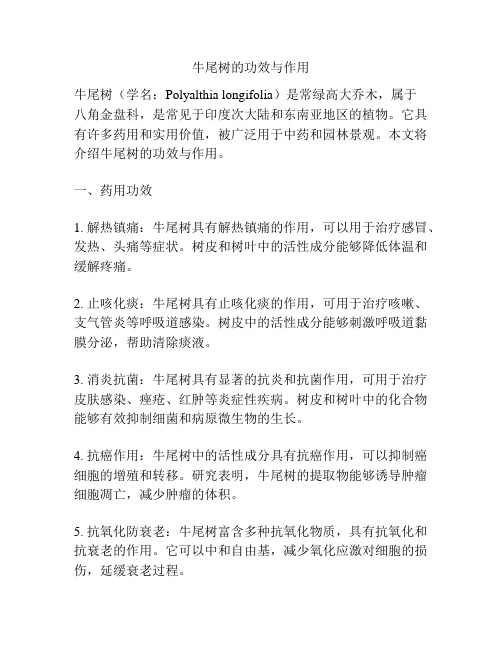 牛尾树的功效与作用

牛尾树（学名：Polyalthia longifolia）是常绿高大乔木，属于八角金盘科，是常见于印度次大陆和东南亚地区的植物。它具有许多药用和实用价值，被广泛用于中药和园林景观。本文将介绍牛尾树的功效与作用。

一、药用功效

1. 解热镇痛：牛尾树具有解热镇痛的作用，可以用于治疗感冒、发热、头痛等症状。树皮和树叶中的活性成分能够降低体温和缓解疼痛。

2. 止咳化痰：牛尾树具有止咳化痰的作用，可用于治疗咳嗽、支气管炎等呼吸道感染。树皮中的活性成分能够刺激呼吸道黏膜分泌，帮助清除痰液。

3. 消炎抗菌：牛尾树具有显著的抗炎和抗菌作用，可用于治疗皮肤感染、痤疮、红肿等炎症性疾病。树皮和树叶中的化合物能够有效抑制细菌和病原微生物的生长。

4. 抗癌作用：牛尾树中的活性成分具有抗癌作用，可以抑制癌细胞的增殖和转移。研究表明，牛尾树的提取物能够诱导肿瘤细胞凋亡，减少肿瘤的体积。

5. 抗氧化防衰老：牛尾树富含多种抗氧化物质，具有抗氧化和抗衰老的作用。它可以中和自由基，减少氧化应激对细胞的损伤，延缓衰老过程。